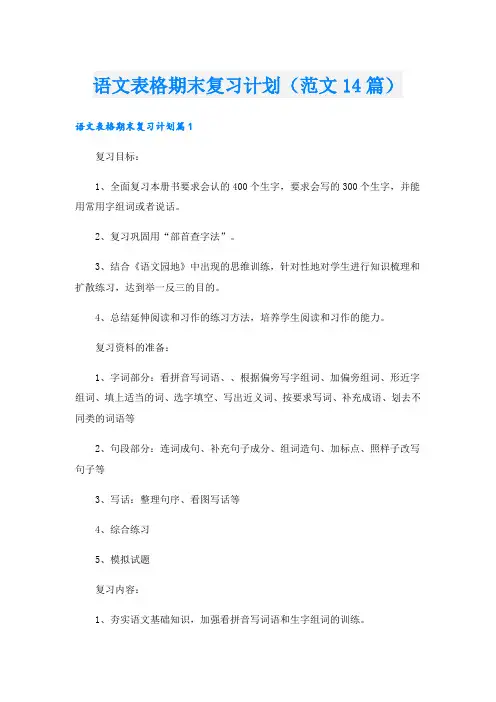 语文表格期末复习计划（范文14篇）

语文表格期末复习计划篇1

复习目标：

1、全面复习本册书要求会认的400个生字，要求会写的300个生字，并能用常用字组词或者说话。

2、复习巩固用“部首查字法”。

3、结合《语文园地》中出现的思维训练，针对性地对学生进行知识梳理和扩散练习，达到举一反三的目的。

4、总结延伸阅读和习作的练习方法，培养学生阅读和习作的能力。

复习资料的准备：

1、字词部分：看拼音写词语、、根据偏旁写字组词、加偏旁组词、形近字组词、填上适当的词、选字填空、写出近义词、按要求写词、补充成语、划去不同类的词语等

2、句段部分：连词成句、补充句子成分、组词造句、加标点、照样子改写句子等

3、写话：整理句序、看图写话等

4、综合练习

5、模拟试题

复习内容：

1、夯实语文基础知识，加强看拼音写词语和生字组词的训练。